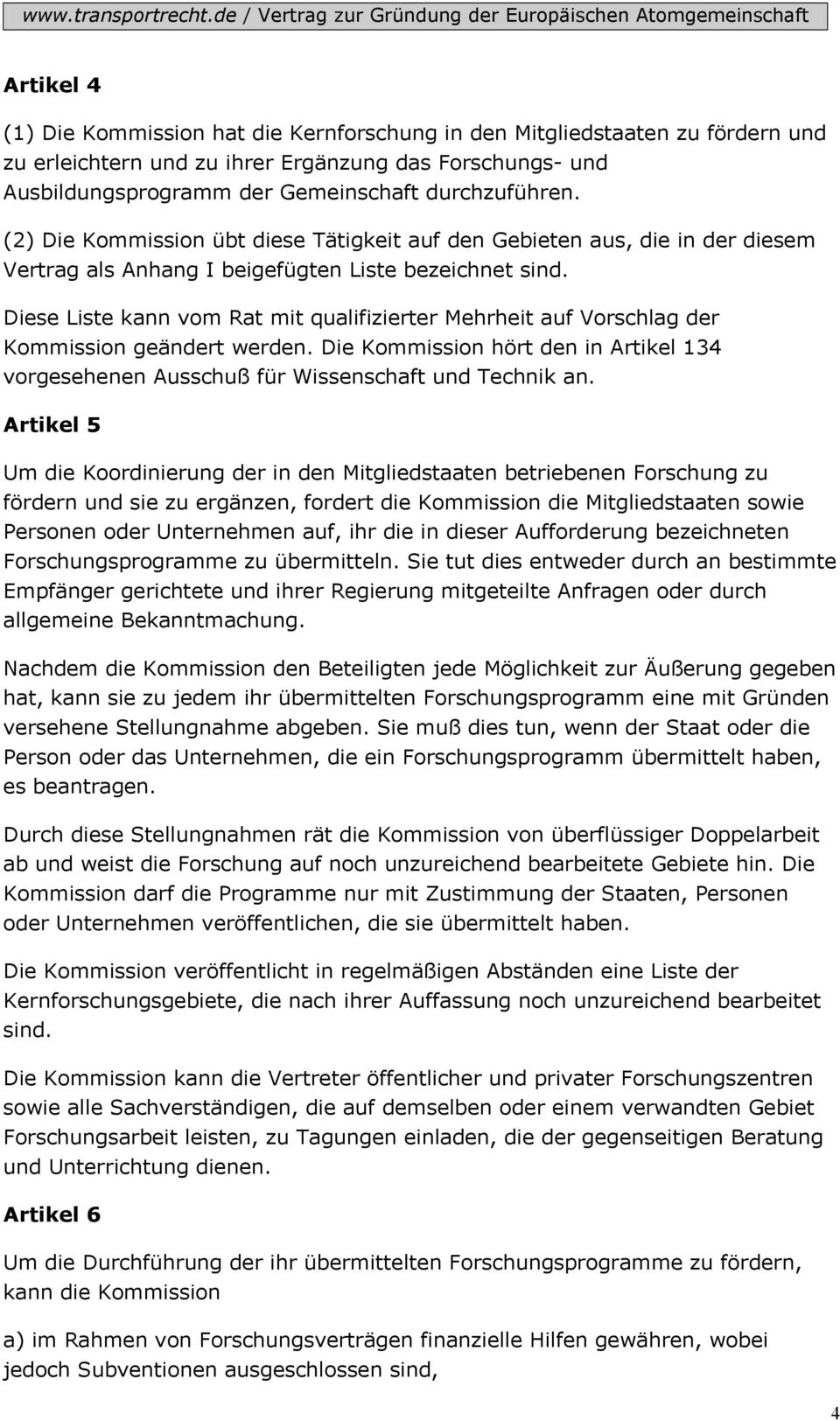 www.transportrecht.de / Vertrag zur Gründung der Europäischen Atomgemeinschaft

Artikel 4

(1) Die Kommission hat die Kernforschung in den Mitgliedstaaten zu fördern und zu erleichtern und zu ihrer Ergänzung das Forschungs- und Ausbildungsprogramm der Gemeinschaft durchzuführen.

(2) Die Kommission übt diese Tätigkeit auf den Gebieten aus, die in der diesem Vertrag als Anhang I beigefügten Liste bezeichnet sind.

Diese Liste kann vom Rat mit qualifizierter Mehrheit auf Vorschlag der Kommission geändert werden. Die Kommission hört den in Artikel 134 vorgesehenen Ausschuß für Wissenschaft und Technik an.

Artikel 5

Um die Koordinierung der in den Mitgliedstaaten betriebenen Forschung zu fördern und sie zu ergänzen, fordert die Kommission die Mitgliedstaaten sowie Personen oder Unternehmen auf, ihr die in dieser Aufforderung bezeichneten Forschungsprogramme zu übermitteln. Sie tut dies entweder durch an bestimmte Empfänger gerichtete und ihrer Regierung mitgeteilte Anfragen oder durch allgemeine Bekanntmachung.

Nachdem die Kommission den Beteiligten jede Möglichkeit zur Äußerung gegeben hat, kann sie zu jedem ihr übermittelten Forschungsprogramm eine mit Gründen versehene Stellungnahme abgeben. Sie muß dies tun, wenn der Staat oder die Person oder das Unternehmen, die ein Forschungsprogramm übermittelt haben, es beantragen.

Durch diese Stellungnahmen rät die Kommission von überflüssiger Doppelarbeit ab und weist die Forschung auf noch unzureichend bearbeitete Gebiete hin. Die Kommission darf die Programme nur mit Zustimmung der Staaten, Personen oder Unternehmen veröffentlichen, die sie übermittelt haben.

Die Kommission veröffentlicht in regelmäßigen Abständen eine Liste der Kernforschungsgebiete, die nach ihrer Auffassung noch unzureichend bearbeitet sind.

Die Kommission kann die Vertreter öffentlicher und privater Forschungszentren sowie alle Sachverständigen, die auf demselben oder einem verwandten Gebiet Forschungsarbeit leisten, zu Tagungen einladen, die der gegenseitigen Beratung und Unterrichtung dienen.

Artikel 6

Um die Durchführung der ihr übermittelten Forschungsprogramme zu fördern, kann die Kommission

a) im Rahmen von Forschungsverträgen finanzielle Hilfen gewähren, wobei jedoch Subventionen ausgeschlossen sind,

4